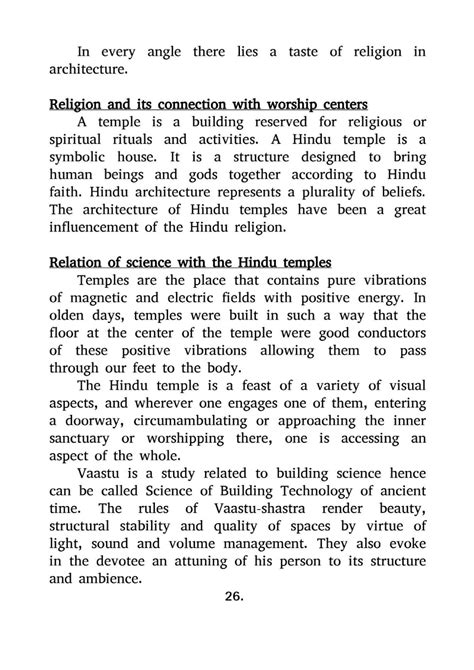 In every angle there lies a taste of religion in architecture.

Religion and its connection with worship centers
A temple is a building reserved for religious or spiritual rituals and activities. A Hindu temple is a symbolic house. It is a structure designed to bring human beings and gods together according to Hindu faith. Hindu architecture represents a plurality of beliefs. The architecture of Hindu temples have been a great influencement of the Hindu religion.

Relation of science with the Hindu temples
Temples are the place that contains pure vibrations of magnetic and electric fields with positive energy. In olden days, temples were built in such a way that the floor at the center of the temple were good conductors of these positive vibrations allowing them to pass through our feet to the body.

The Hindu temple is a feast of a variety of visual aspects, and wherever one engages one of them, entering a doorway, circumambulating or approaching the inner sanctuary or worshipping there, one is accessing an aspect of the whole.

Vaastu is a study related to building science hence can be called Science of Building Technology of ancient time. The rules of Vaastu-shastra render beauty, structural stability and quality of spaces by virtue of light, sound and volume management. They also evoke in the devotee an attuning of his person to its structure and ambience.

26.